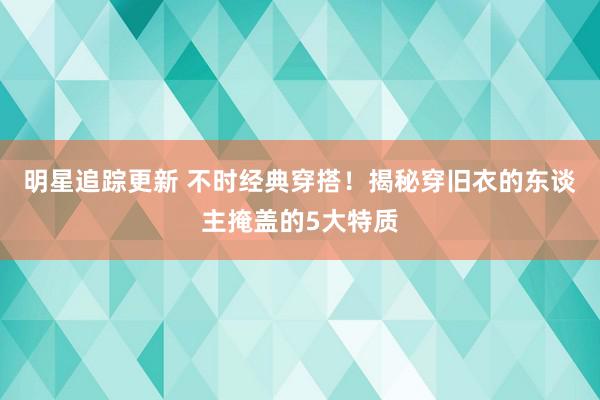 明星追踪更新 不时经典穿搭！揭秘穿旧衣的东谈主掩盖的5大特质